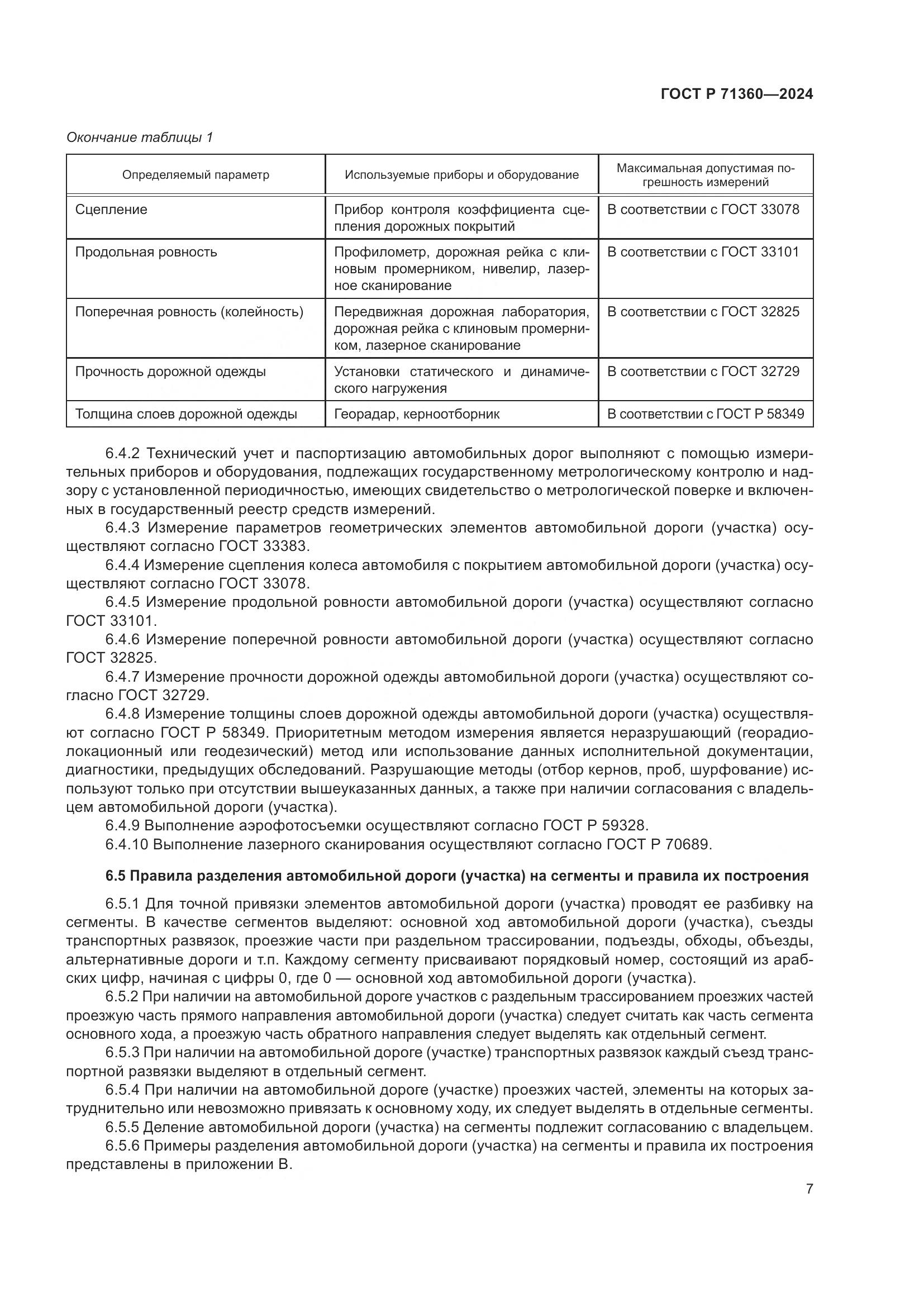 ГОСТ Р 71360—2024

Окончание таблицы 1

| Определяемый параметр | Используемые приборы и оборудование | Максимальная допустимая погрешность измерений |
|---|---|---|
| Сцепление | Прибор контроля коэффициента сцепления дорожных покрытий | В соответствии с ГОСТ 33078 |
| Продольная ровность | Профилометр, дорожная рейка с клиновым промерником, нивелир, лазерное сканирование | В соответствии с ГОСТ 33101 |
| Поперечная ровность (колейность) | Передвижная дорожная лаборатория, дорожная рейка с клиновым промерником, лазерное сканирование | В соответствии с ГОСТ 32825 |
| Прочность дорожной одежды | Установки статического и динамического нагружения | В соответствии с ГОСТ 32729 |
| Толщина слоев дорожной одежды | Георадар, керноотборник | В соответствии с ГОСТ Р 58349 |

6.4.2 Технический учет и паспортизацию автомобильных дорог выполняют с помощью измерительных приборов и оборудования, подлежащих государственному метрологическому контролю и надзору с установленной периодичностью, имеющих свидетельство о метрологической поверке и включенных в государственный реестр средств измерений.

6.4.3 Измерение параметров геометрических элементов автомобильной дороги (участка) осуществляют согласно ГОСТ 33383.

6.4.4 Измерение сцепления колеса автомобиля с покрытием автомобильной дороги (участка) осуществляют согласно ГОСТ 33078.

6.4.5 Измерение продольной ровности автомобильной дороги (участка) осуществляют согласно ГОСТ 33101.

6.4.6 Измерение поперечной ровности автомобильной дороги (участка) осуществляют согласно ГОСТ 32825.

6.4.7 Измерение прочности дорожной одежды автомобильной дороги (участка) осуществляют согласно ГОСТ 32729.

6.4.8 Измерение толщины слоев дорожной одежды автомобильной дороги (участка) осуществляют согласно ГОСТ Р 58349. Приоритетным методом измерения является неразрушающий (георадиолокационный или геодезический) метод или использование данных исполнительной документации, диагностики, предыдущих обследований. Разрушающие методы (отбор кернов, проб, шурфование) используют только при отсутствии вышеуказанных данных, а также при наличии согласования с владельцем автомобильной дороги (участка).

6.4.9 Выполнение аэрофотосъемки осуществляют согласно ГОСТ Р 59328.

6.4.10 Выполнение лазерного сканирования осуществляют согласно ГОСТ Р 70689.

6.5 Правила разделения автомобильной дороги (участка) на сегменты и правила их построения

6.5.1 Для точной привязки элементов автомобильной дороги (участка) проводят ее разбивку на сегменты. В качестве сегментов выделяют: основной ход автомобильной дороги (участка), съезды транспортных развязок, проезжие части при раздельном трассировании, подъезды, обходы, объезды, альтернативные дороги и т.п. Каждому сегменту присваивают порядковый номер, состоящий из арабских цифр, начиная с цифры 0, где 0 — основной ход автомобильной дороги (участка).

6.5.2 При наличии на автомобильной дороге участков с раздельным трассированием проезжих частей проезжую часть прямого направления автомобильной дороги (участка) следует считать как часть сегмента основного хода, а проезжую часть обратного направления следует выделять как отдельный сегмент.

6.5.3 При наличии на автомобильной дороге (участке) транспортных развязок каждый съезд транспортной развязки выделяют в отдельный сегмент.

6.5.4 При наличии на автомобильной дороге (участке) проезжих частей, элементы на которых затруднительно или невозможно привязать к основному ходу, их следует выделять в отдельные сегменты.

6.5.5 Деление автомобильной дороги (участка) на сегменты подлежит согласованию с владельцем.

6.5.6 Примеры разделения автомобильной дороги (участка) на сегменты и правила их построения представлены в приложении В.

7